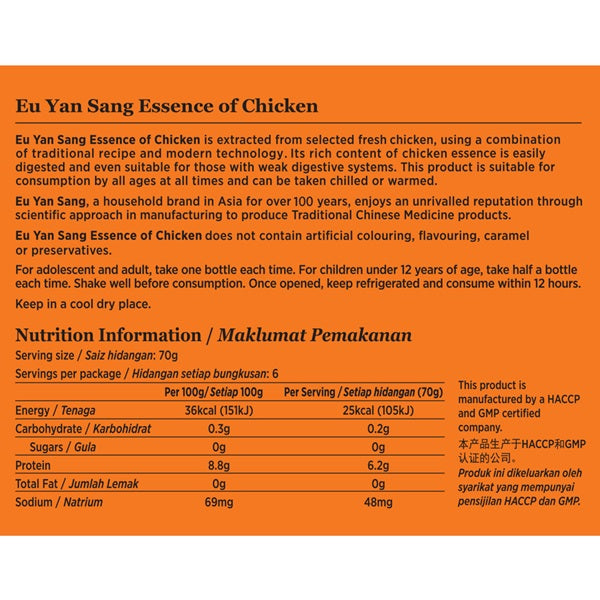 Eu Yan Sang Essence of Chicken

Eu Yan Sang Essence of Chicken is extracted from selected fresh chicken, using a combination of traditional recipe and modern technology. Its rich content of chicken essence is easily digested and even suitable for those with weak digestive systems. This product is suitable for consumption by all ages at all times and can be taken chilled or warmed.

Eu Yan Sang, a household brand in Asia for over 100 years, enjoys an unrivalled reputation through scientific approach in manufacturing to produce Traditional Chinese Medicine products.

Eu Yan Sang Essence of Chicken does not contain artificial colouring, flavouring, caramel or preservatives.

For adolescent and adult, take one bottle each time. For children under 12 years of age, take half a bottle each time. Shake well before consumption. Once opened, keep refrigerated and consume within 12 hours.

Keep in a cool dry place.

Nutrition Information / Maklumat Pemakanan

Serving size / Saiz hidangan: 70g

Servings per package / Hidangan setiap bungkusan: 6

| | Per 100g/ Setiap 100g | Per Serving / Setiap hidangan (70g) |
|---|---|---|
| Energy / Tenaga | 36kcal (151kJ) | 25kcal (105kJ) |
| Carbohydrate / Karbohidrat | 0.3g | 0.2g |
| Sugars / Gula | 0g | 0g |
| Protein | 8.8g | 6.2g |
| Total Fat / Jumlah Lemak | 0g | 0g |
| Sodium / Natrium | 69mg | 48mg |

This product is manufactured by a HACCP and GMP certified company.
本产品生产于HACCP和GMP认证的公司。
Produk ini dikeluarkan oleh syarikat yang mempunyai pensijilan HACCP dan GMP.